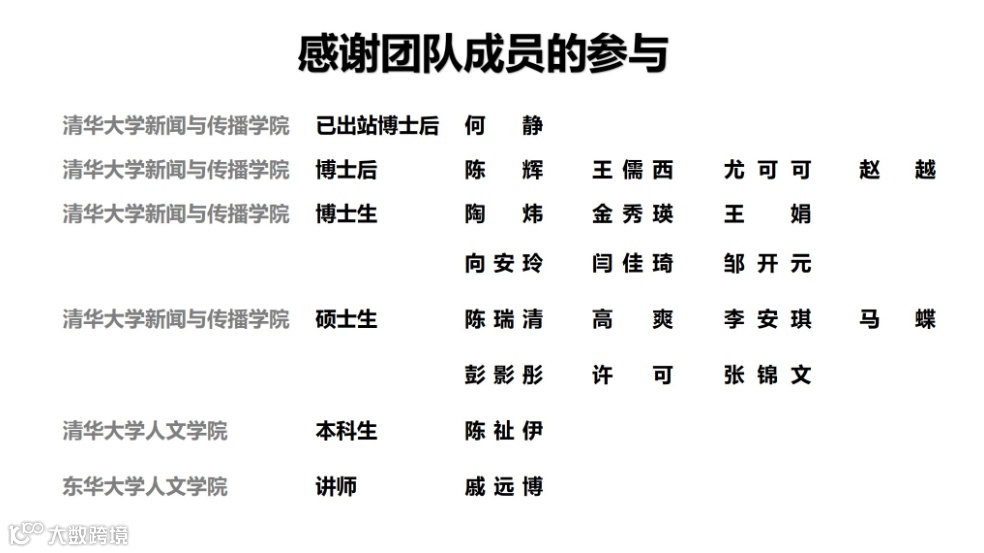 感谢团队成员的参与

清华大学新闻与传播学院 已出站博士后 何静

清华大学新闻与传播学院 博士后 陈辉 王儒西 尤可可 赵越

清华大学新闻与传播学院 博士生 陶炜 金秀瑛 王娟
向安玲 闫佳琦 邹开元

清华大学新闻与传播学院 硕士生 陈瑞清 高爽 李安琪 马蝶
彭影彤 许可 张锦文

清华大学人文学院 本科生 陈祉伊

东华大学人文学院 讲师 戚远博

大数跨境